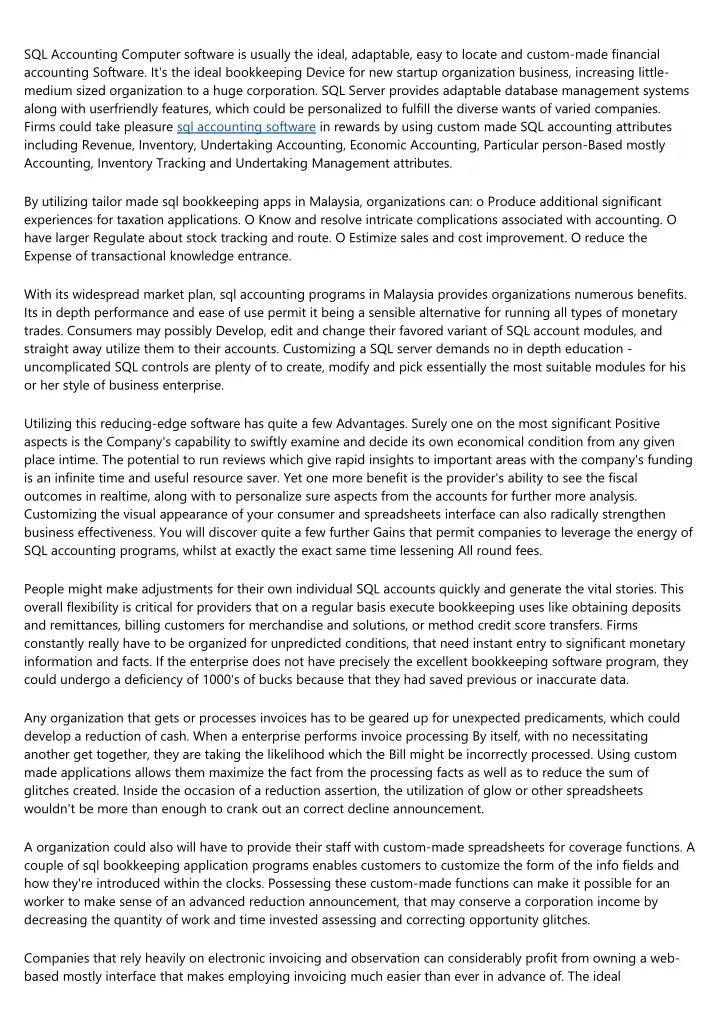 SQL Accounting Computer software is usually the ideal, adaptable, easy to locate and custom-made financial accounting Software. It's the ideal bookkeeping Device for new startup organization business, increasing little-medium sized organization to a huge corporation. SQL Server provides adaptable database management systems along with userfriendly features, which could be personalized to fulfill the diverse wants of varied companies. Firms could take pleasure sql accounting software in rewards by using custom made SQL accounting attributes including Revenue, Inventory, Undertaking Accounting, Economic Accounting, Particular person-Based mostly Accounting, Inventory Tracking and Undertaking Management attributes.

By utilizing tailor made sql bookkeeping apps in Malaysia, organizations can: o Produce additional significant experiences for taxation applications. O Know and resolve intricate complications associated with accounting. O have larger Regulate about stock tracking and route. O Estimize sales and cost improvement. O reduce the Expense of transactional knowledge entrance.

With its widespread market plan, sql accounting programs in Malaysia provides organizations numerous benefits. Its in depth performance and ease of use permit it being a sensible alternative for running all types of monetary trades. Consumers may possibly Develop, edit and change their favored variant of SQL account modules, and straight away utilize them to their accounts. Customizing a SQL server demands no in depth education - uncomplicated SQL controls are plenty of to create, modify and pick essentially the most suitable modules for his or her style of business enterprise.

Utilizing this reducing-edge software has quite a few Advantages. Surely one on the most significant Positive aspects is the Company's capability to swiftly examine and decide its own economical condition from any given place intime. The potential to run reviews which give rapid insights to important areas with the company's funding is an infinite time and useful resource saver. Yet one more benefit is the provider's ability to see the fiscal outcomes in realtime, along with to personalize sure aspects from the accounts for further more analysis. Customizing the visual appearance of your consumer and spreadsheets interface can also radically strengthen business effectiveness. You will discover quite a few further Gains that permit companies to leverage the energy of SQL accounting programs, whilst at exactly the exact same time lessening All round fees.

People might make adjustments for their own individual SQL accounts quickly and generate the vital stories. This overall flexibility is critical for providers that on a regular basis execute bookkeeping uses like obtaining deposits and remittances, billing customers for merchandise and solutions, or method credit score transfers. Firms constantly really have to be organized for unpredicted conditions, that need instant entry to significant monetary information and facts. If the enterprise does not have precisely the excellent bookkeeping software program, they could undergo a deficiency of 1000's of bucks because that they had saved previous or inaccurate data.

Any organization that gets or processes invoices has to be geared up for unexpected predicaments, which could develop a reduction of cash. When a enterprise performs invoice processing By itself, with no necessitating another get together, they are taking the likelihood which the Bill might be incorrectly processed. Using custom made applications allows them maximize the fact from the processing facts as well as to reduce the sum of glitches created. Inside the occasion of a reduction assertion, the utilization of glow or other spreadsheets wouldn't be more than enough to crank out an correct decline announcement.

A organization could also will have to provide their staff with custom-made spreadsheets for coverage functions. A couple of sql bookkeeping application programs enables customers to customize the form of the info fields and how they're introduced within the clocks. Possessing these custom-made functions can make it possible for an worker to make sense of an advanced reduction announcement, that may conserve a corporation income by decreasing the quantity of work and time invested assessing and correcting opportunity glitches.

Companies that rely heavily on electronic invoicing and observation can considerably profit from owning a web-based mostly interface that makes employing invoicing much easier than ever in advance of. The ideal